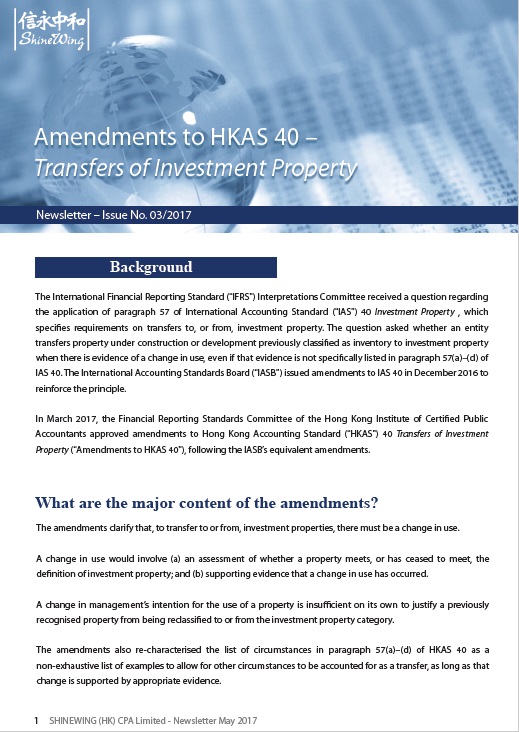 信永中和
ShineWing

Amendments to HKAS 40 –
Transfers of Investment Property

Newsletter – Issue No. 03/2017

Background

The International Financial Reporting Standard ("IFRS") Interpretations Committee received a question regarding the application of paragraph 57 of International Accounting Standard ("IAS") 40 Investment Property , which specifies requirements on transfers to, or from, investment property. The question asked whether an entity transfers property under construction or development previously classified as inventory to investment property when there is evidence of a change in use, even if that evidence is not specifically listed in paragraph 57(a)–(d) of IAS 40. The International Accounting Standards Board ("IASB") issued amendments to IAS 40 in December 2016 to reinforce the principle.

In March 2017, the Financial Reporting Standards Committee of the Hong Kong Institute of Certified Public Accountants approved amendments to Hong Kong Accounting Standard ("HKAS") 40 Transfers of Investment Property ("Amendments to HKAS 40"), following the IASB's equivalent amendments.

What are the major content of the amendments?

The amendments clarify that, to transfer to or from, investment properties, there must be a change in use.

A change in use would involve (a) an assessment of whether a property meets, or has ceased to meet, the definition of investment property; and (b) supporting evidence that a change in use has occurred.

A change in management's intention for the use of a property is insufficient on its own to justify a previously recognised property from being reclassified to or from the investment property category.

The amendments also re-characterised the list of circumstances in paragraph 57(a)–(d) of HKAS 40 as a non-exhaustive list of examples to allow for other circumstances to be accounted for as a transfer, as long as that change is supported by appropriate evidence.

1 SHINEWING (HK) CPA Limited - Newsletter May 2017